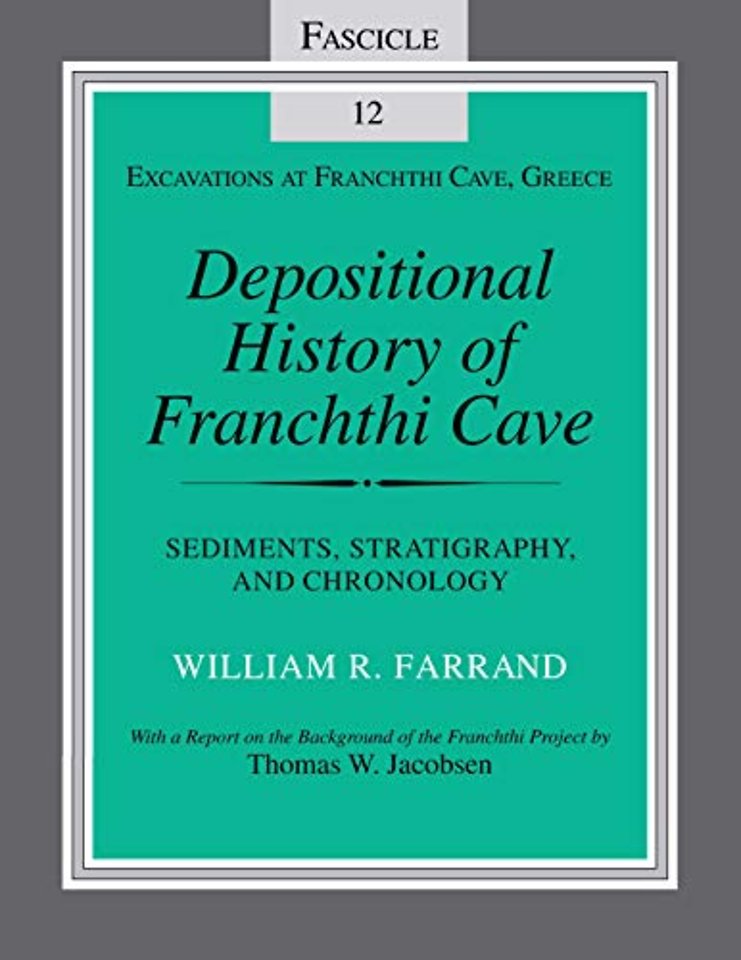 FASCICLE

12

EXCAVATIONS AT FRANCHTHI CAVE, GREECE

Depositional History of Franchthi Cave

SEDIMENTS, STRATIGRAPHY, AND CHRONOLOGY

WILLIAM R. FARRAND

With a Report on the Background of the Franchthi Project by
Thomas W. Jacobsen